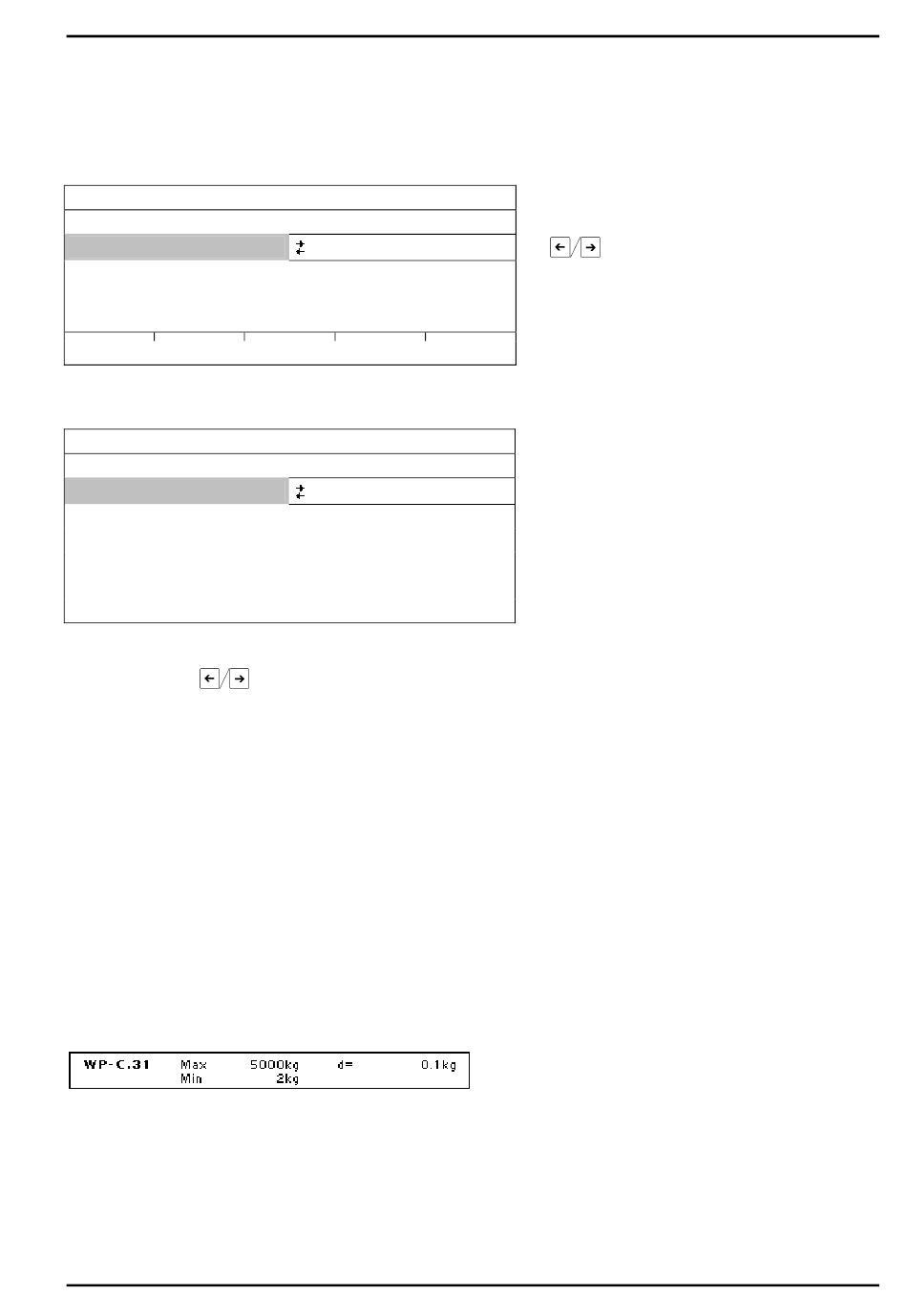 WP-C.31 Max 5000kg d= 0.1kg
Min 2kg